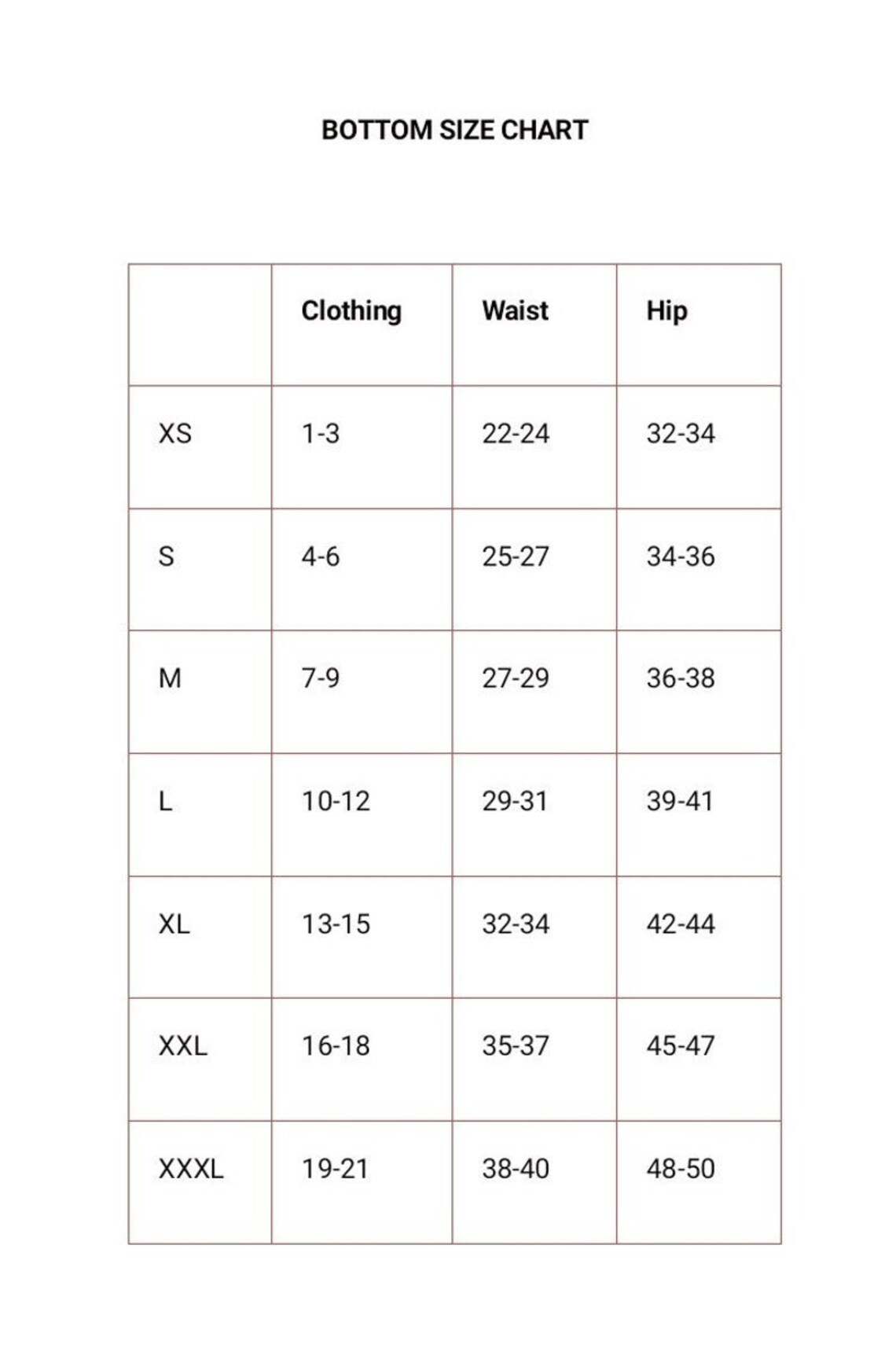 BOTTOM SIZE CHART

| | Clothing | Waist | Hip |
|---|---|---|---|
| XS | 1-3 | 22-24 | 32-34 |
| S | 4-6 | 25-27 | 34-36 |
| M | 7-9 | 27-29 | 36-38 |
| L | 10-12 | 29-31 | 39-41 |
| XL | 13-15 | 32-34 | 42-44 |
| XXL | 16-18 | 35-37 | 45-47 |
| XXXL | 19-21 | 38-40 | 48-50 |